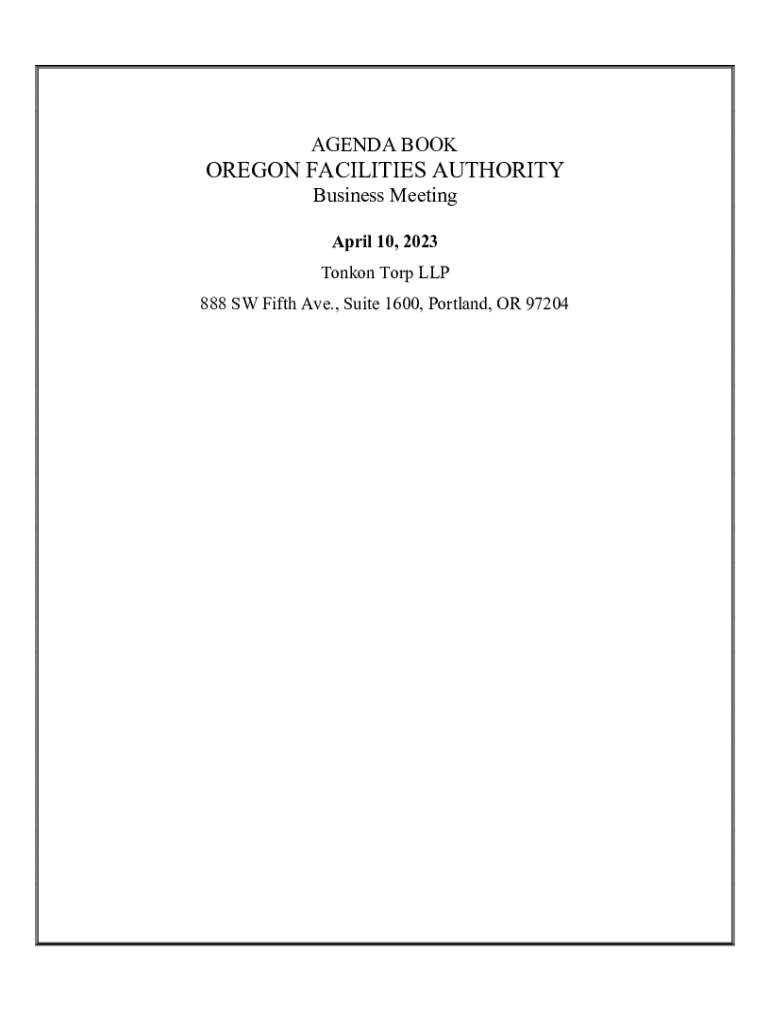 AGENDA BOOK
OREGON FACILITIES AUTHORITY
Business Meeting

April 10, 2023

Tonkon Torp LLP

888 SW Fifth Ave., Suite 1600, Portland, OR 97204